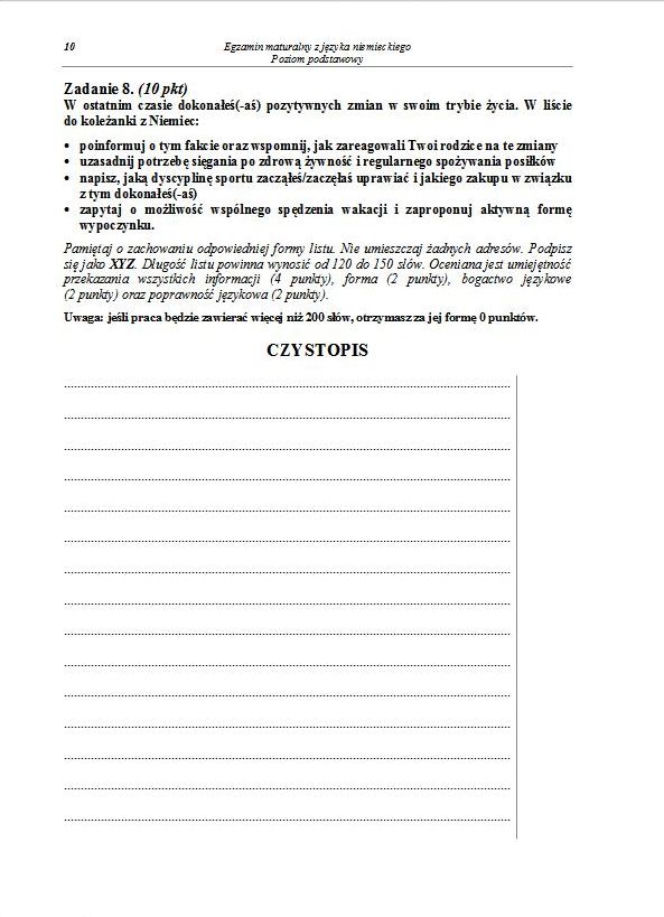 10

Egzamin maturalny z języka niemieckiego
Poziom podstawowy

Zadanie 8. (10 pkt)
W ostatnim czasie dokonałeś(-aś) pozytywnych zmian w swoim trybie życia. W liście do koleżanki z Niemiec:

• poinformuj o tym fakcie oraz wspomnij, jak zareagowali Twoi rodzice na te zmiany
• uzasadnij potrzebę sięgania po zdrową żywność i regularnego spożywania posiłków
• napisz, jaką dyscyplinę sportu zacząłeś/zaczęłaś uprawiać i jakiego zakupu w związku z tym dokonałeś(-aś)
• zapytaj o możliwość wspólnego spędzenia wakacji i zaproponuj aktywną formę wypoczynku.

Pamiętaj o zachowaniu odpowiedniej formy listu. Nie umieszczaj żadnych adresów. Podpisz się jako XYZ. Długość listu powinna wynosić od 120 do 150 słów. Oceniana jest umiejętność przekazania wszystkich informacji (4 punkty), forma (2 punkty), bogactwo językowe (2 punkty) oraz poprawność językowa (2 punkty).

Uwaga: jeśli praca będzie zawierać więcej niż 200 słów, otrzymasz za jej formę 0 punktów.

CZYSTOPIS